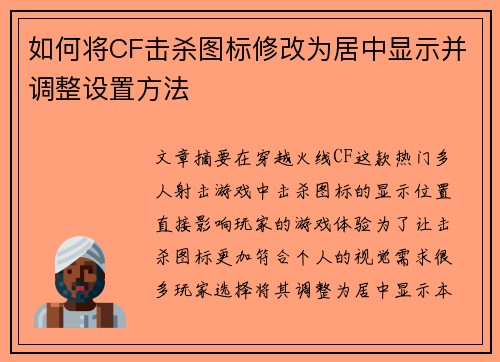 如何将CF击杀图标修改为居中显示并调整设置方法

文章摘要在穿越火线CF这款热门多人射击游戏中击杀图标的显示位置直接影响玩家的游戏体验为了让击杀图标更加符合个人的视觉需求很多玩家选择将其调整为居中显示本